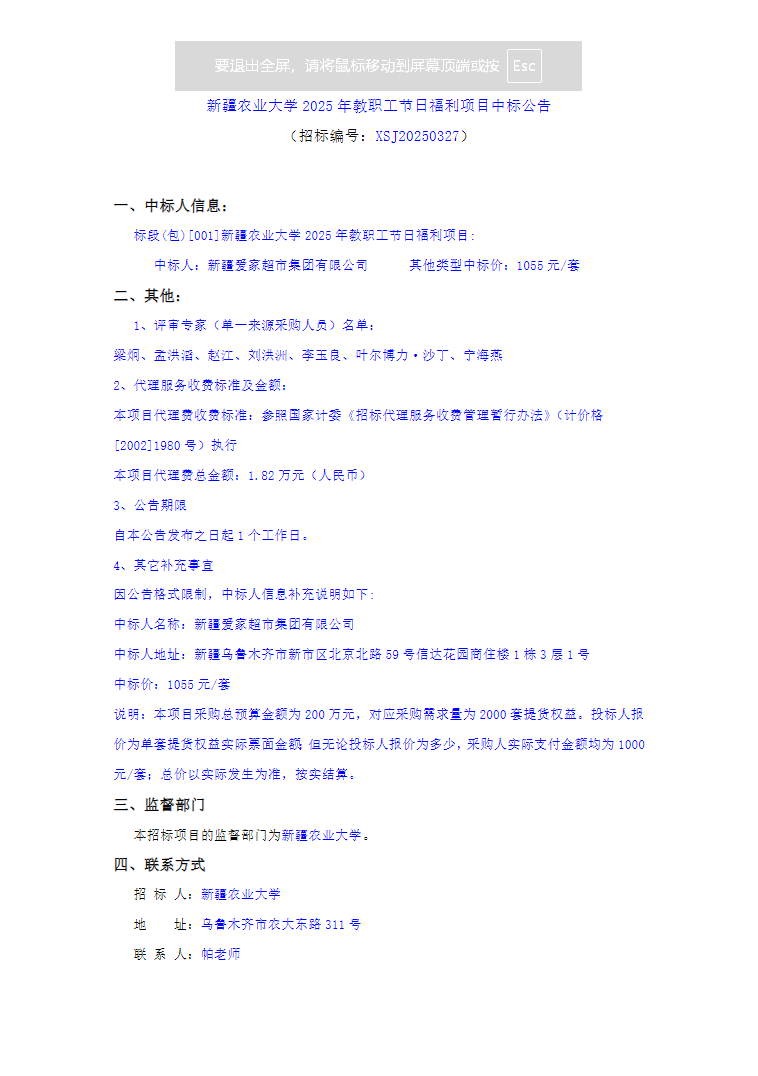 要退出全屏，请将鼠标移动到屏幕顶端或按 Esc

新疆农业大学 2025 年教职工节日福利项目中标公告

（招标编号：XSJ20250327）

一、中标人信息：

标段(包)[001]新疆农业大学 2025 年教职工节日福利项目：

中标人：新疆爱家超市集团有限公司 其他类型中标价：1055 元/套

二、其他：

1、评审专家（单一来源采购人员）名单：

梁炯、孟洪滔、赵江、刘洪洲、李玉良、叶尔博力·沙丁、宁海燕

2、代理服务收费标准及金额：

本项目代理费收费标准：参照国家计委《招标代理服务收费管理暂行办法》（计价格[2002]1980 号）执行

本项目代理费总金额：1.82 万元（人民币）

3、公告期限

自本公告发布之日起 1 个工作日。

4、其它补充事宜

因公告格式限制，中标人信息补充说明如下：

中标人名称：新疆爱家超市集团有限公司

中标人地址：新疆乌鲁木齐市新市区北京北路 59 号信达花园商住楼 1 栋 3 层 1 号

中标价：1055 元/套

说明：本项目采购总预算金额为 200 万元，对应采购需求量为 2000 套提货权益。投标人报价为单套提货权益实际票面金额，但无论投标人报价为多少，采购人实际支付金额均为 1000 元/套；总价以实际发生为准，按实结算。

三、监督部门

本招标项目的监督部门为新疆农业大学。

四、联系方式

招 标 人：新疆农业大学

地 址：乌鲁木齐市农大东路 311 号

联 系 人：帕老师